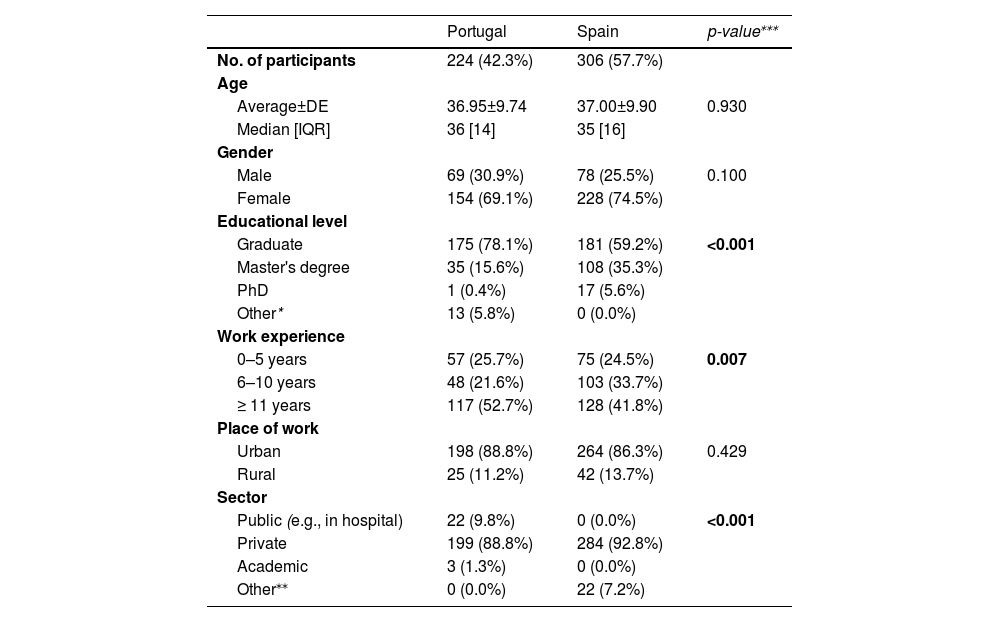 |  | Portugal | Spain | p-value*** |
|---|---|---|---|
| **No. of participants** | 224 (42.3%) | 306 (57.7%) |  |
| **Age** |  |  |  |
| Average±DE | 36.95±9.74 | 37.00±9.90 | 0.930 |
| Median [IQR] | 36 [14] | 35 [16] |  |
| **Gender** |  |  |  |
| Male | 69 (30.9%) | 78 (25.5%) | 0.100 |
| Female | 154 (69.1%) | 228 (74.5%) |  |
| **Educational level** |  |  |  |
| Graduate | 175 (78.1%) | 181 (59.2%) | **<0.001** |
| Master's degree | 35 (15.6%) | 108 (35.3%) |  |
| PhD | 1 (0.4%) | 17 (5.6%) |  |
| Other* | 13 (5.8%) | 0 (0.0%) |  |
| **Work experience** |  |  |  |
| 0–5 years | 57 (25.7%) | 75 (24.5%) | **0.007** |
| 6–10 years | 48 (21.6%) | 103 (33.7%) |  |
| ≥ 11 years | 117 (52.7%) | 128 (41.8%) |  |
| **Place of work** |  |  |  |
| Urban | 198 (88.8%) | 264 (86.3%) | 0.429 |
| Rural | 25 (11.2%) | 42 (13.7%) |  |
| **Sector** |  |  |  |
| Public (e.g., in hospital) | 22 (9.8%) | 0 (0.0%) | **<0.001** |
| Private | 199 (88.8%) | 284 (92.8%) |  |
| Academic | 3 (1.3%) | 0 (0.0%) |  |
| Other** | 0 (0.0%) | 22 (7.2%) |  |